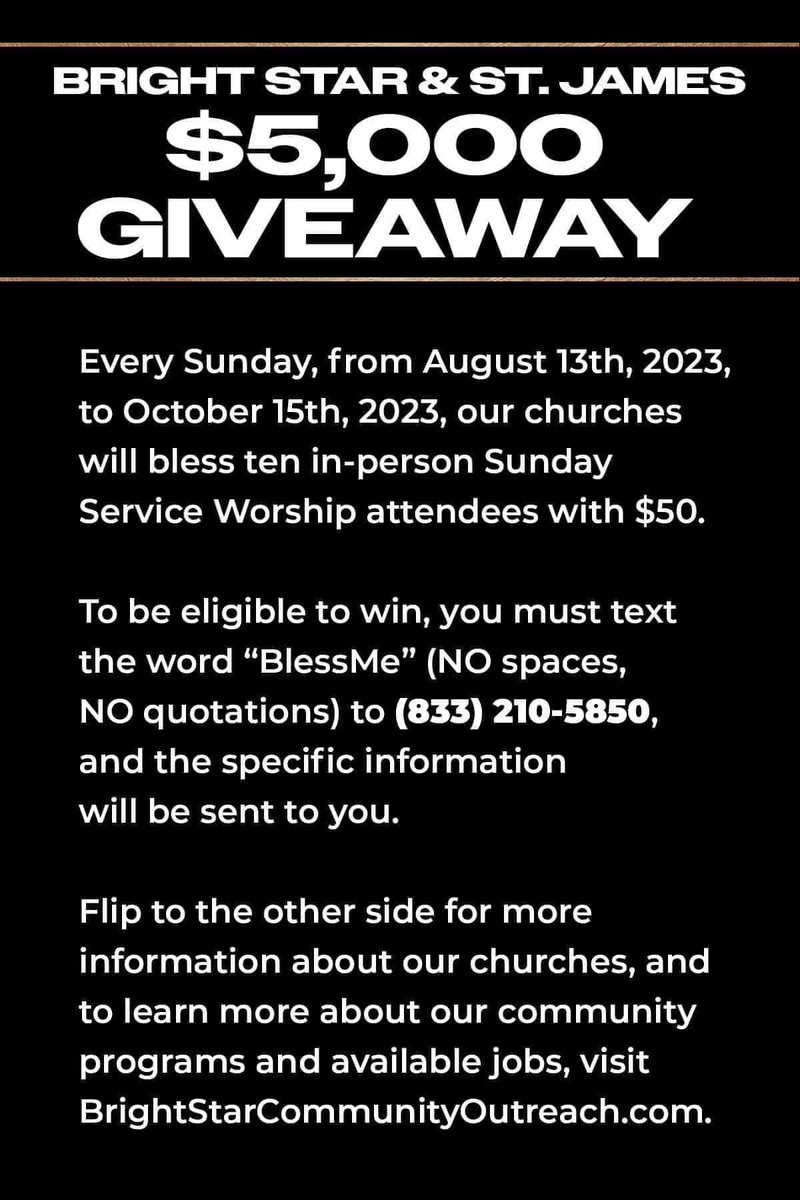 BRIGHT STAR & ST. JAMES
$5,000
GIVEAWAY

Every Sunday, from August 13th, 2023, to October 15th, 2023, our churches will bless ten in-person Sunday Service Worship attendees with $50.

To be eligible to win, you must text the word “BlessMe” (NO spaces, NO quotations) to (833) 210-5850, and the specific information will be sent to you.

Flip to the other side for more information about our churches, and to learn more about our community programs and available jobs, visit BrightStarCommunityOutreach.com.